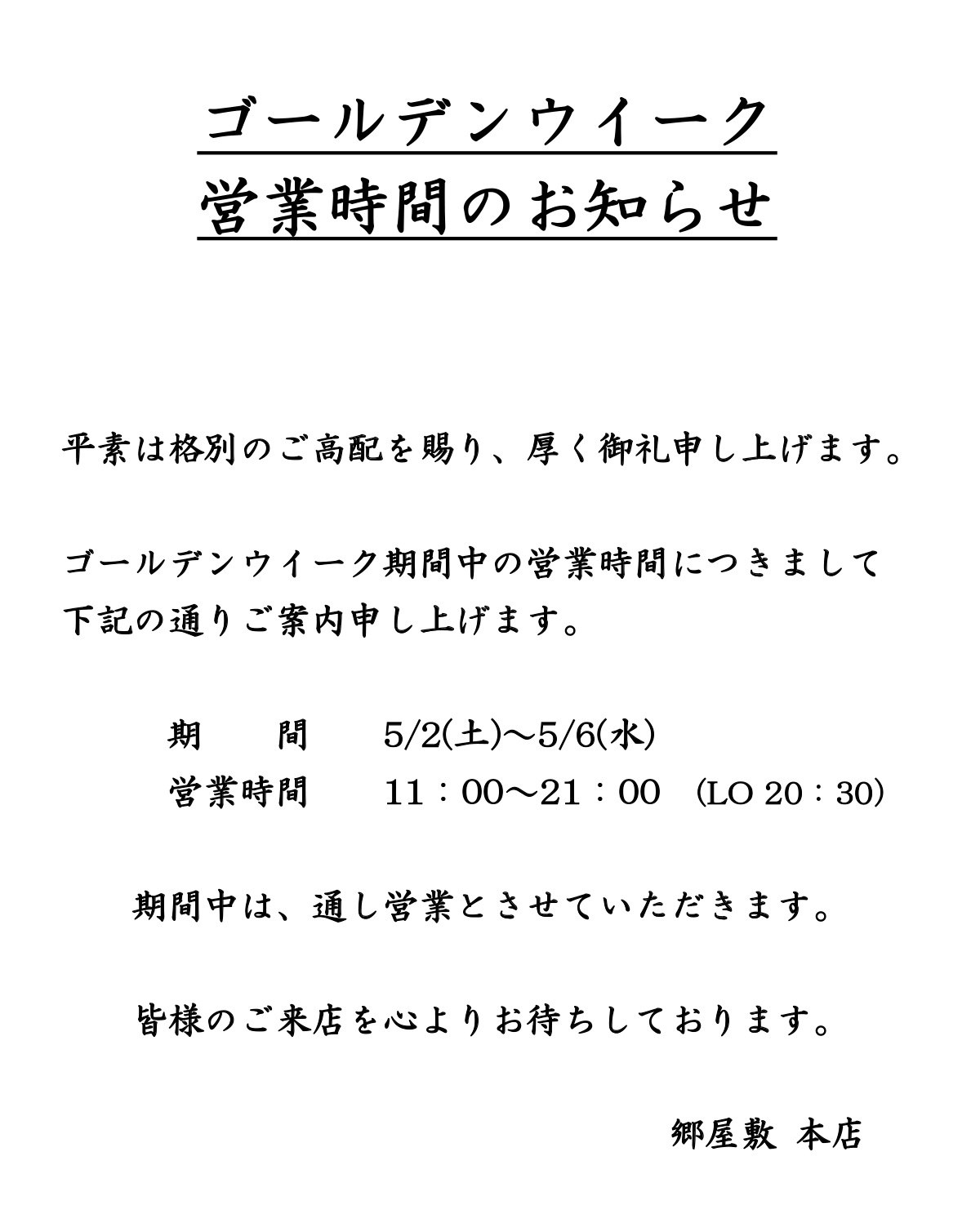 ゴールデンウイーク
営業時間のお知らせ

平素は格別のご高配を賜り、厚く御礼申し上げます。

ゴールデンウイーク期間中の営業時間につきまして下記の通りご案内申し上げます。

期　間　5/2(土)～5/6(水)
営業時間　11：00～21：00　(LO 20：30)

期間中は、通し営業とさせていただきます。

皆様のご来店を心よりお待ちしております。

郷屋敷 本店